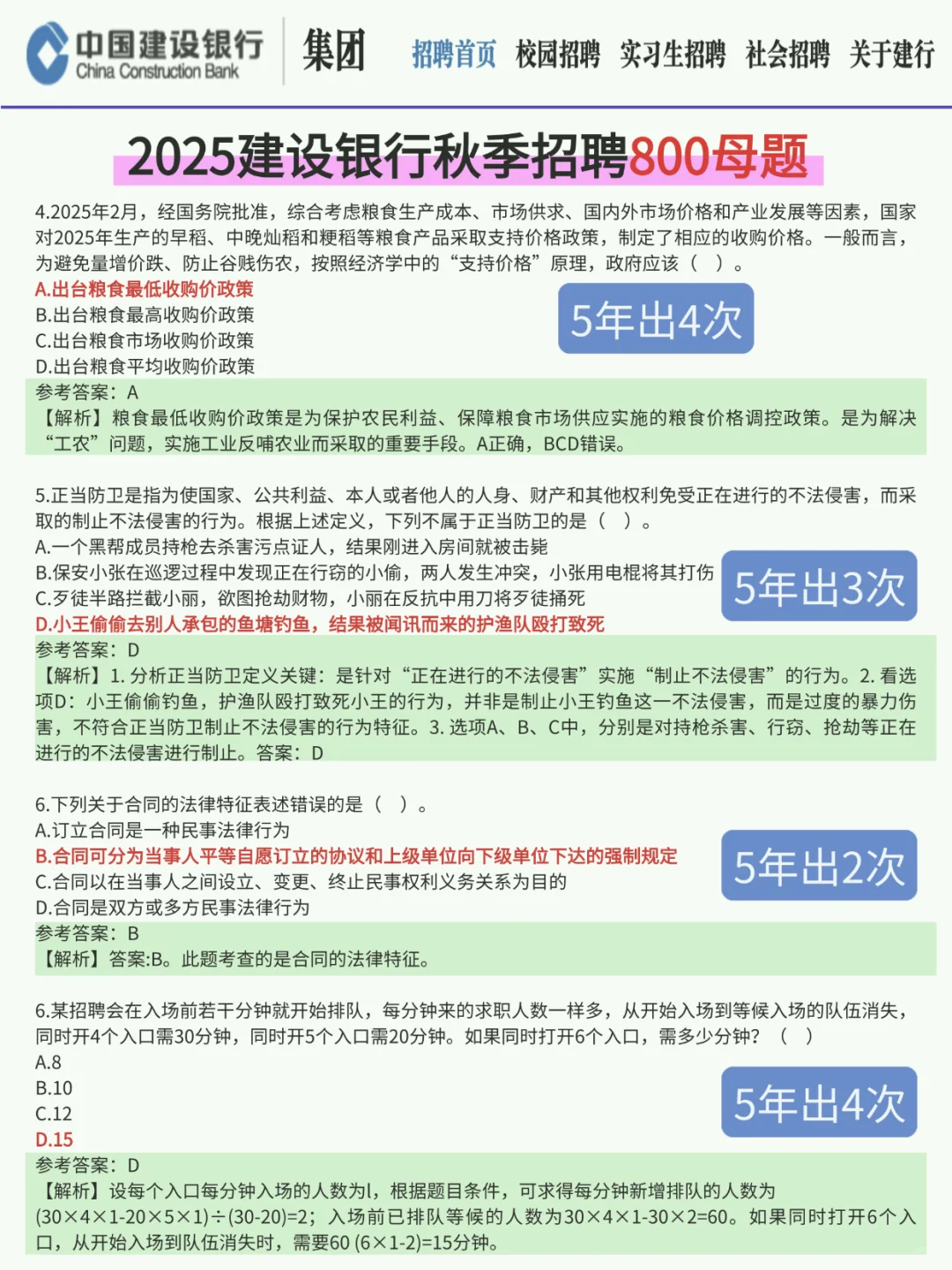 中国建设银行
China Construction Bank
集团
招聘首页 校园招聘 实习生招聘 社会招聘 关于建行

2025建设银行秋季招聘800母题

4.2025年2月，经国务院批准，综合考虑粮食生产成本、市场供求、国内外市场价格和产业发展等因素，国家对2025年生产的早稻、中晚灿稻和粳稻等粮食产品采取支持价格政策，制定了相应的收购价格。一般而言，为避免量增价跌、防止谷贱伤农，按照经济学中的“支持价格”原理，政府应该（ ）。
A.出台粮食最低收购价政策
B.出台粮食最高收购价政策
C.出台粮食市场收购价政策
D.出台粮食平均收购价政策
5年出4次
参考答案：A
【解析】粮食最低收购价政策是为保护农民利益、保障粮食市场供应实施的粮食价格调控政策。是为解决“工农”问题，实施工业反哺农业而采取的重要手段。A正确，BCD错误。

5.正当防卫是指为使国家、公共利益、本人或者他人的人身、财产和其他权利免受正在进行的不法侵害，而采取的制止不法侵害的行为。根据上述定义，下列不属于正当防卫的是（ ）。
A.一个黑帮成员持枪去杀害污点证人，结果刚进入房间就被击毙
B.保安小张在巡逻过程中发现正在行窃的小偷，两人发生冲突，小张用电棍将其打伤
C.歹徒半路拦截小丽，欲图抢劫财物，小丽在反抗中用刀将歹徒捅死
D.小王偷偷去别人承包的鱼塘钓鱼，结果被闻讯而来的护渔队殴打致死
5年出3次
参考答案：D
【解析】1. 分析正当防卫定义关键：是针对“正在进行的不法侵害”实施“制止不法侵害”的行为。2. 看选项D：小王偷偷钓鱼，护渔队殴打致死小王的行为，并非是制止小王钓鱼这一不法侵害，而是过度的暴力伤害，不符合正当防卫制止不法侵害的行为特征。3. 选项A、B、C中，分别是对持枪杀害、行窃、抢劫等正在进行的不法侵害进行制止。答案：D

6.下列关于合同的法律特征表述错误的是（ ）。
A.订立合同是一种民事法律行为
B.合同可分为当事人平等自愿订立的协议和上级单位向下级单位下达的强制规定
C.合同以在当事人之间设立、变更、终止民事权利义务关系为目的
D.合同是双方或多方民事法律行为
5年出2次
参考答案：B
【解析】答案:B。此题考查的是合同的法律特征。

6.某招聘会在入场前若干分钟就开始排队，每分钟来的求职人数一样多，从开始入场到等候入场的队伍消失，同时开4个入口需30分钟，同时开5个入口需20分钟。如果同时打开6个入口，需多少分钟？（ ）
A.8
B.10
C.12
D.15
5年出4次
参考答案：D
【解析】设每个入口每分钟入场的人数为l，根据题目条件，可求得每分钟新增排队的人数为(30×4×1-20×5×1)÷(30-20)=2；入场前已排队等候的人数为30×4×1-30×2=60。如果同时打开6个入口，从开始入场到队伍消失时，需要60 (6×1-2)=15分钟。